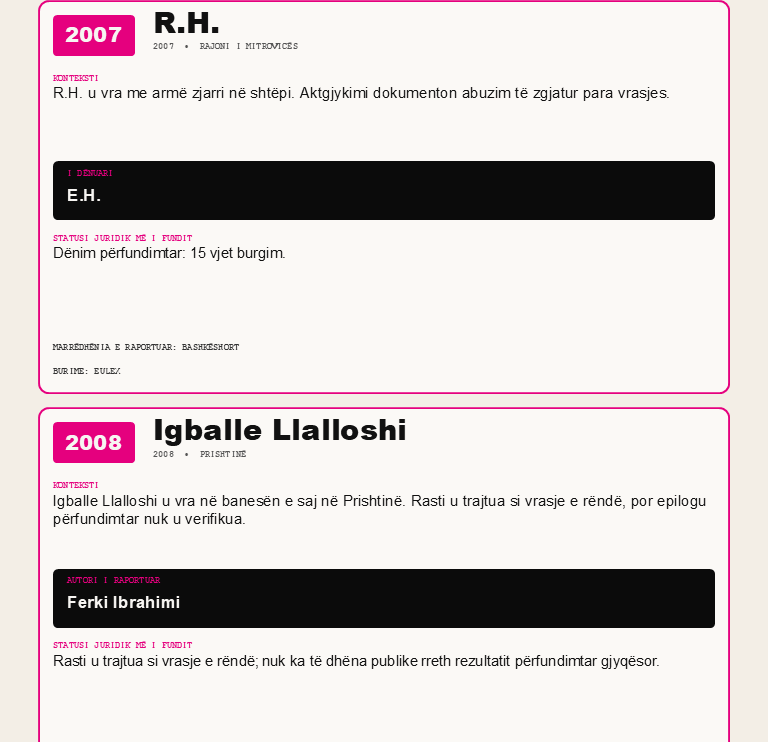 2007

R.H.

2007 • RAJONI I MITROVICËS

KONTEKSTI

R.H. u vra me armë zjarri në shtëpi. Aktgjykimi dokumenton abuzim të zgjatur para vrasjes.

I DËNUARI

E.H.

STATUSI JURIDIK MË I FUNDIT

Dënim përfundimtar: 15 vjet burgim.

MARRËDHËNIA E RAPORTUAR: BASHKËSHORT

BURIME: EULEX

2008

Igballe Llalloshi

2008 • PRISHTINË

KONTEKSTI

Igballe Llalloshi u vra në banesën e saj në Prishtinë. Rasti u trajtua si vrasje e rëndë, por epilogu përfundimtar nuk u verifikua.

AUTORI I RAPORTUAR

Ferki Ibrahimi

STATUSI JURIDIK MË I FUNDIT

Rasti u trajtua si vrasje e rëndë; nuk ka të dhëna publike rreth rezultatit përfundimtar gjyqësor.